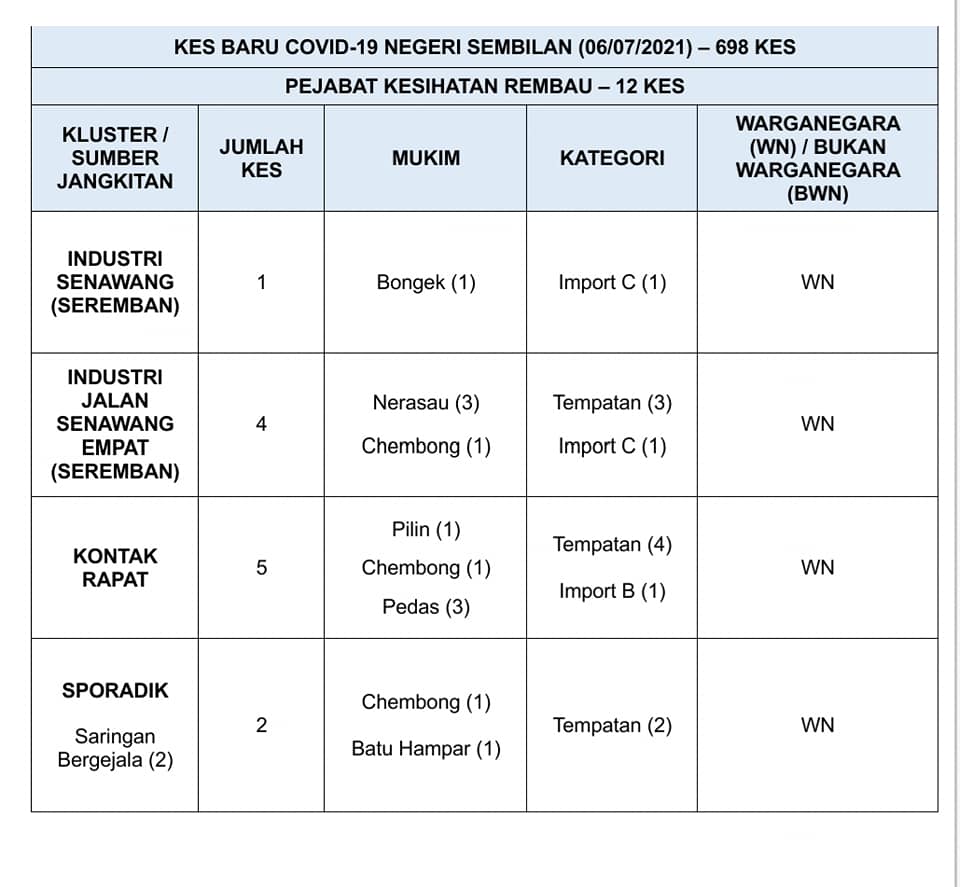 KES BARU COVID-19 NEGERI SEMBILAN (06/07/2021) – 698 KES

PEJABAT KESIHATAN REMBAU – 12 KES

| KLUSTER / SUMBER JANGKITAN | JUMLAH KES | MUKIM | KATEGORI | WARGANEGARA (WN) / BUKAN WARGANEGARA (BWN) |
|---|---|---|---|---|
| INDUSTRI SENAWANG (SEREMBAN) | 1 | Bongek (1) | Import C (1) | WN |
| INDUSTRI JALAN SENAWANG EMPAT (SEREMBAN) | 4 | Nerasau (3) Chembong (1) | Tempatan (3) Import C (1) | WN |
| KONTAK RAPAT | 5 | Pilin (1) Chembong (1) Pedas (3) | Tempatan (4) Import B (1) | WN |
| SPORADIK Saringan Bergejala (2) | 2 | Chembong (1) Batu Hampar (1) | Tempatan (2) | WN |